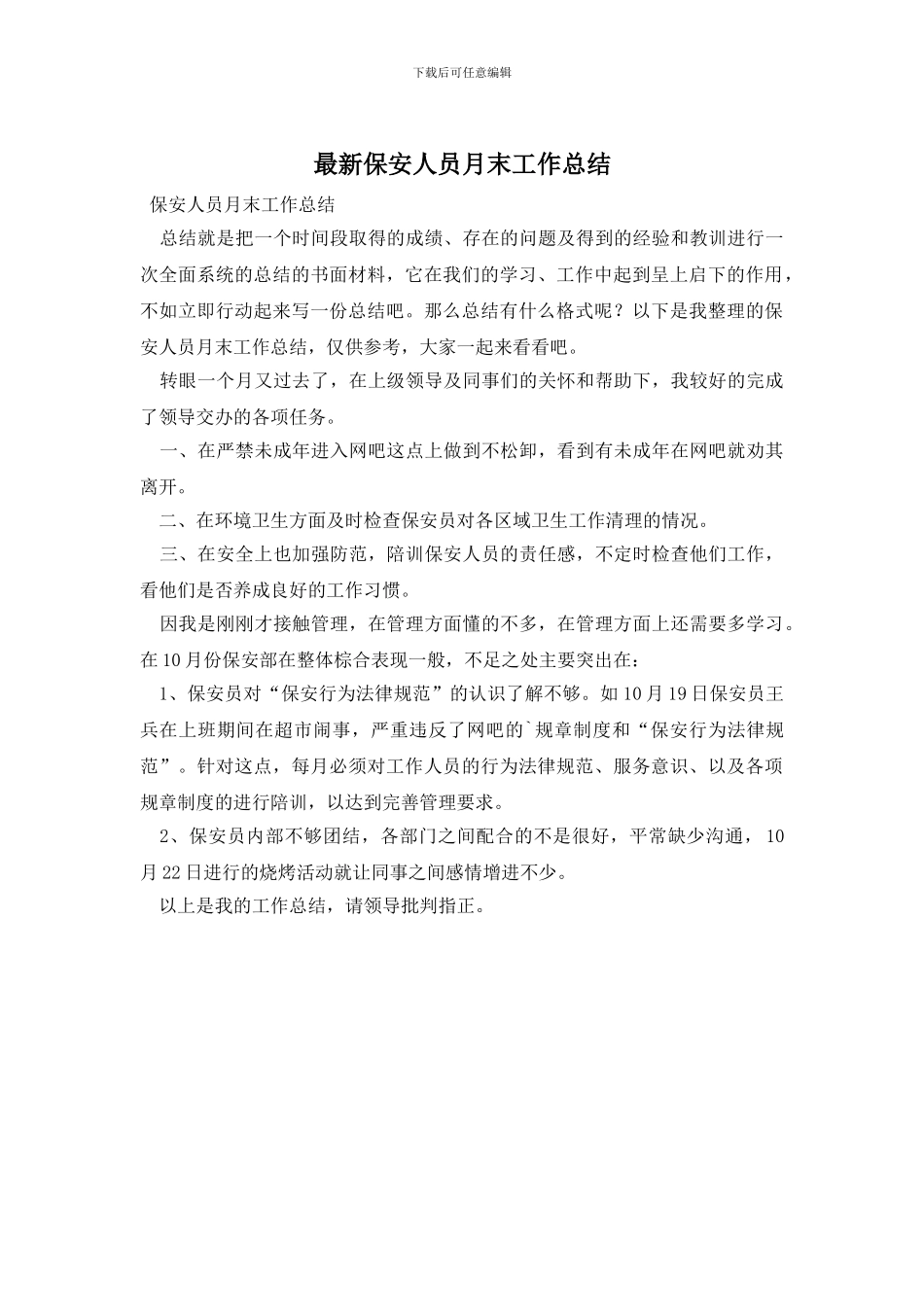 下载后可任意编辑

最新保安人员月末工作总结

保安人员月末工作总结

总结就是把一个时间段取得的成绩、存在的问题及得到的经验和教训进行一次全面系统的总结的书面材料，它在我们的学习、工作中起到呈上启下的作用，不如立即行动起来写一份总结吧。那么总结有什么格式呢？以下是我整理的保安人员月末工作总结，仅供参考，大家一起来看看吧。

转眼一个月又过去了，在上级领导及同事们的关怀和帮助下，我较好的完成了领导交办的各项任务。

一、在严禁未成年进入网吧这点上做到不松卸，看到有未成年在网吧就劝其离开。

二、在环境卫生方面及时检查保安员对各区域卫生工作清理的情况。

三、在安全上也加强防范，陪训保安人员的责任感，不定时检查他们工作，看他们是否养成良好的工作习惯。

因我是刚刚才接触管理，在管理方面懂的不多，在管理方面上还需要多学习。在10月份保安部在整体棕合表现一般，不足之处主要突出在：

1、保安员对“保安行为法律规范”的认识了解不够。如10月19日保安员王兵在上班期间在超市闹事，严重违反了网吧的`规章制度和“保安行为法律规范”。针对这点，每月必须对工作人员的行为法律规范、服务意识、以及各项规章制度的进行陪训，以达到完善管理要求。

2、保安员内部不够团结，各部门之间配合的不是很好，平常缺少沟通，10月22日进行的烧烤活动就让同事之间感情增进不少。

以上是我的工作总结，请领导批判指正。